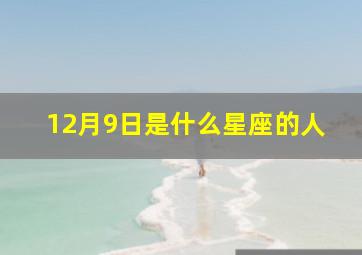 12月9日是什么星座的人